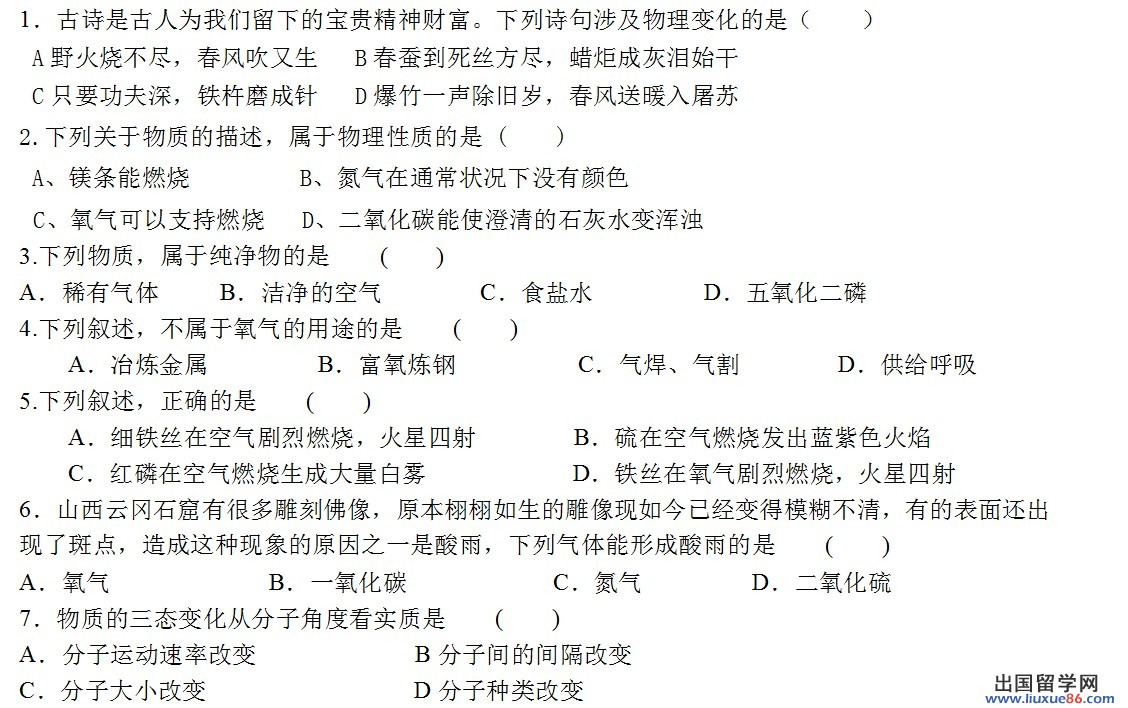 1．古诗是古人为我们留下的宝贵精神财富。下列诗句涉及物理变化的是（　　）
A 野火烧不尽，春风吹又生　　B 春蚕到死丝方尽，蜡炬成灰泪始干
C 只要功夫深，铁杵磨成针　　D 爆竹一声除旧岁，春风送暖入屠苏
2. 下列关于物质的描述，属于物理性质的是（　　）
A、镁条能燃烧　　B、氮气在通常状况下没有颜色
C、氧气可以支持燃烧　　D、二氧化碳能使澄清的石灰水变浑浊
3.下列物质，属于纯净物的是　（　　）
A．稀有气体　　B．洁净的空气　　C．食盐水　　D．五氧化二磷
4.下列叙述，不属于氧气的用途的是　（　　）
A．冶炼金属　　B．富氧炼钢　　C．气焊、气割　　D．供给呼吸
5.下列叙述，正确的是　（　　）
A．细铁丝在空气剧烈燃烧，火星四射　　B．硫在空气燃烧发出蓝紫色火焰
C．红磷在空气燃烧生成大量白雾　　D．铁丝在氧气剧烈燃烧，火星四射
6．山西云冈石窟有很多雕刻佛像，原本栩栩如生的雕像现如今已经变得模糊不清，有的表面还出现了斑点，造成这种现象的原因之一是酸雨，下列气体能形成酸雨的是　（　　）
A．氧气　　B．一氧化碳　　C．氮气　　D．二氧化硫
7．物质的三态变化从分子角度看实质是　（　　）
A．分子运动速率改变　　B 分子间的间隔改变
C．分子大小改变　　D 分子种类改变
出国留学网 www.liuxue86.com